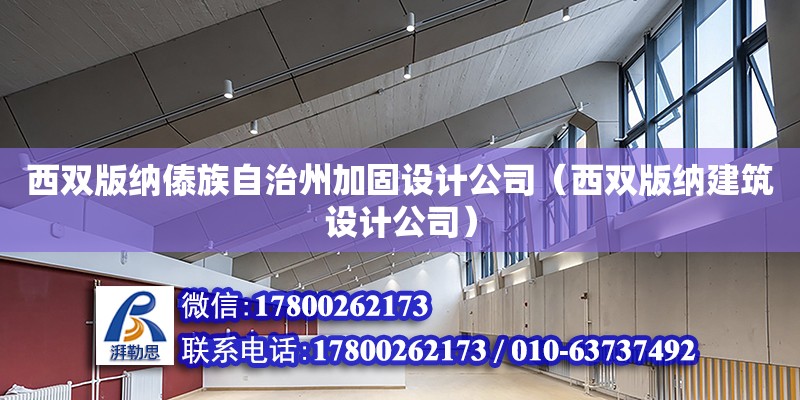 西双版纳傣族自治州加固设计公司（西双版纳建筑设计公司）

湃勒思

微信：17800262173

联系电话：17800262173 / 010-63737492